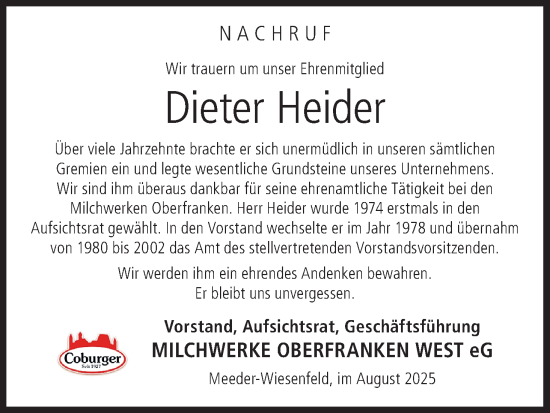 NACHRUF

Wir trauern um unser Ehrenmitglied

Dieter Heider

Über viele Jahrzehnte brachte er sich unermüdlich in unseren sämtlichen Gremien ein und legte wesentliche Grundsteine unseres Unternehmens. Wir sind ihm überaus dankbar für seine ehrenamtliche Tätigkeit bei den Milchwerken Oberfranken. Herr Heider wurde 1974 erstmals in den Aufsichtsrat gewählt. In den Vorstand wechselte er im Jahr 1978 und übernahm von 1980 bis 2002 das Amt des stellvertretenden Vorstandsvorsitzenden.

Wir werden ihm ein ehrendes Andenken bewahren.
Er bleibt uns unvergessen.

Coburger
Seit 1927

Vorstand, Aufsichtsrat, Geschäftsführung
MILCHWERKE OBERFRANKEN WEST eG

Meeder-Wiesenfeld, im August 2025